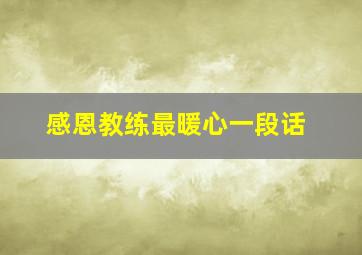 感恩教练最暖心一段话